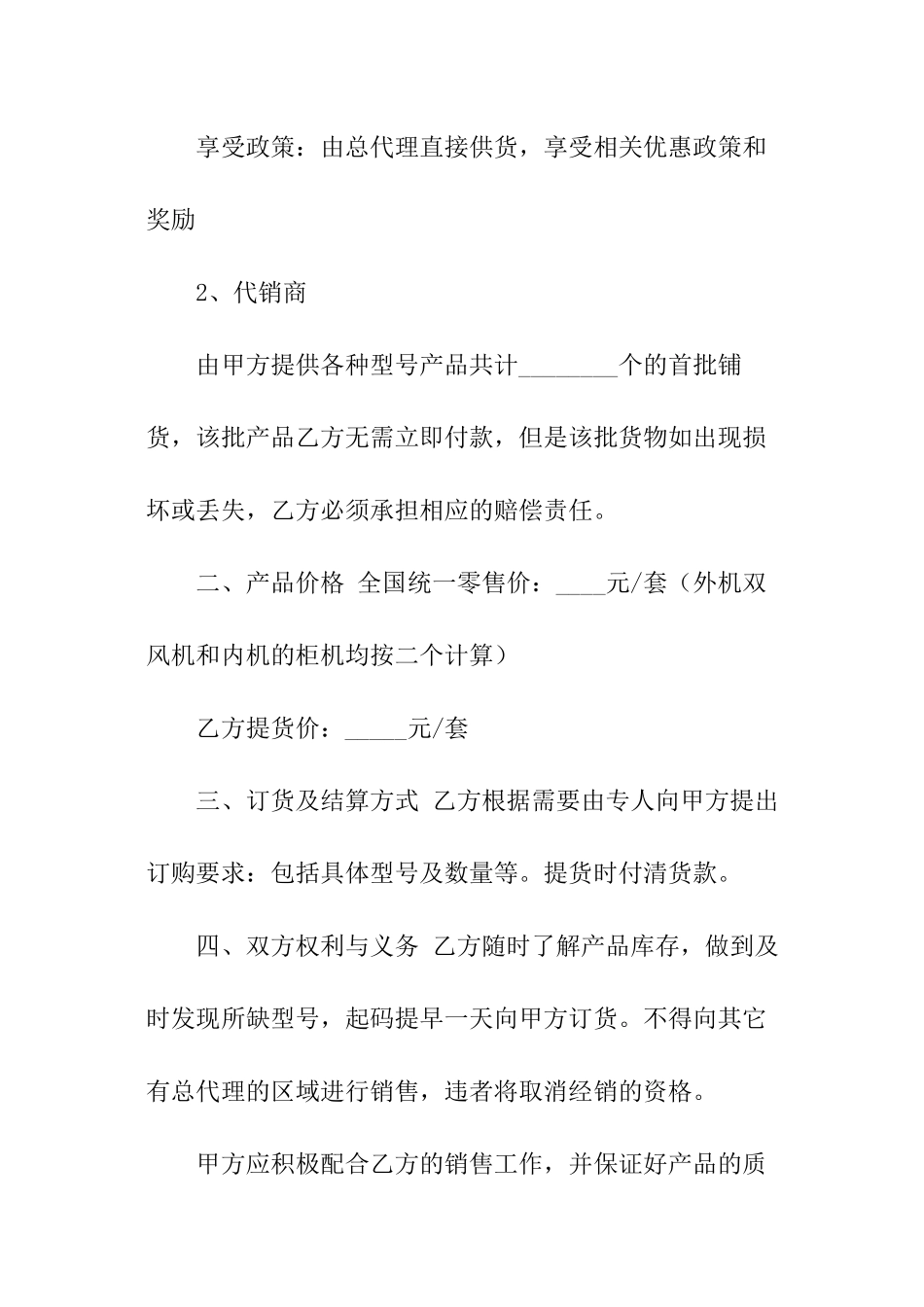 享受政策：由总代理直接供货，享受相关优惠政策和奖励

2、代销商

由甲方提供各种型号产品共计________个的首批铺货，该批产品乙方无需立即付款，但是该批货物如出现损坏或丢失，乙方必须承担相应的赔偿责任。

二、产品价格 全国统一零售价：____元/套（外机双风机和内机的柜机均按二个计算）

乙方提货价：_____元/套

三、订货及结算方式 乙方根据需要由专人向甲方提出订购要求：包括具体型号及数量等。提货时付清货款。

四、双方权利与义务 乙方随时了解产品库存，做到及时发现所缺型号，起码提早一天向甲方订货。不得向其它有总代理的区域进行销售，违者将取消经销的资格。

甲方应积极配合乙方的销售工作，并保证好产品的质